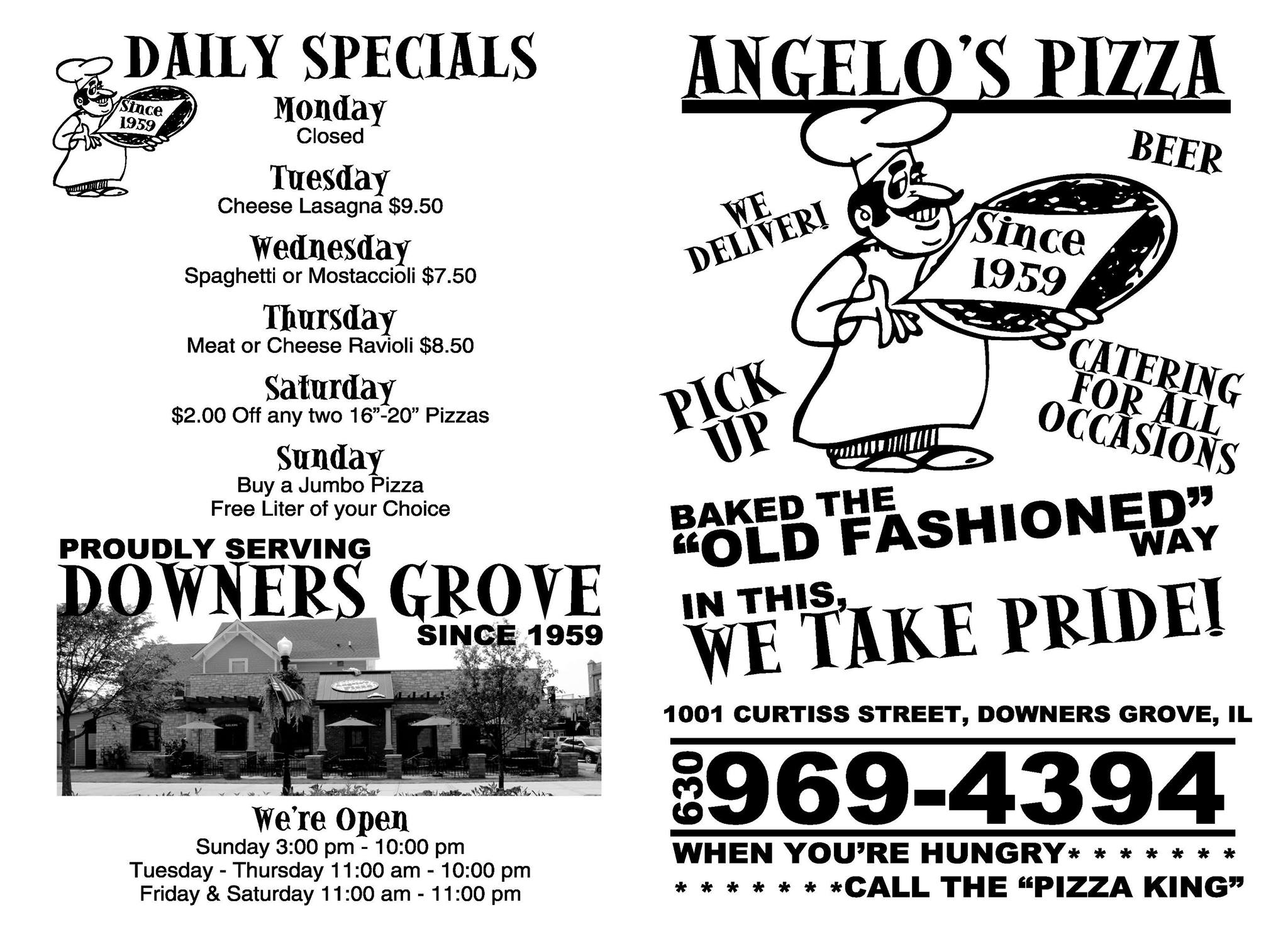 DAILY SPECIALS

Since 1959

Monday
Closed

Tuesday
Cheese Lasagna $9.50

Wednesday
Spaghetti or Mostaccioli $7.50

Thursday
Meat or Cheese Ravioli $8.50

Saturday
$2.00 Off any two 16"-20" Pizzas

Sunday
Buy a Jumbo Pizza
Free Liter of your Choice

PROUDLY SERVING
DOWNERS GROVE
SINCE 1959

We're Open
Sunday 3:00 pm - 10:00 pm
Tuesday - Thursday 11:00 am - 10:00 pm
Friday & Saturday 11:00 am - 11:00 pm

ANGELO'S PIZZA

BEER

WE DELIVER!

Since 1959

PICK UP

CATERING FOR ALL OCCASIONS

BAKED THE "OLD FASHIONED" WAY

IN THIS, WE TAKE PRIDE!

1001 CURTISS STREET, DOWNERS GROVE, IL

630 969-4394

WHEN YOU'RE HUNGRY* * * * * * *
* * * * * * *CALL THE "PIZZA KING"